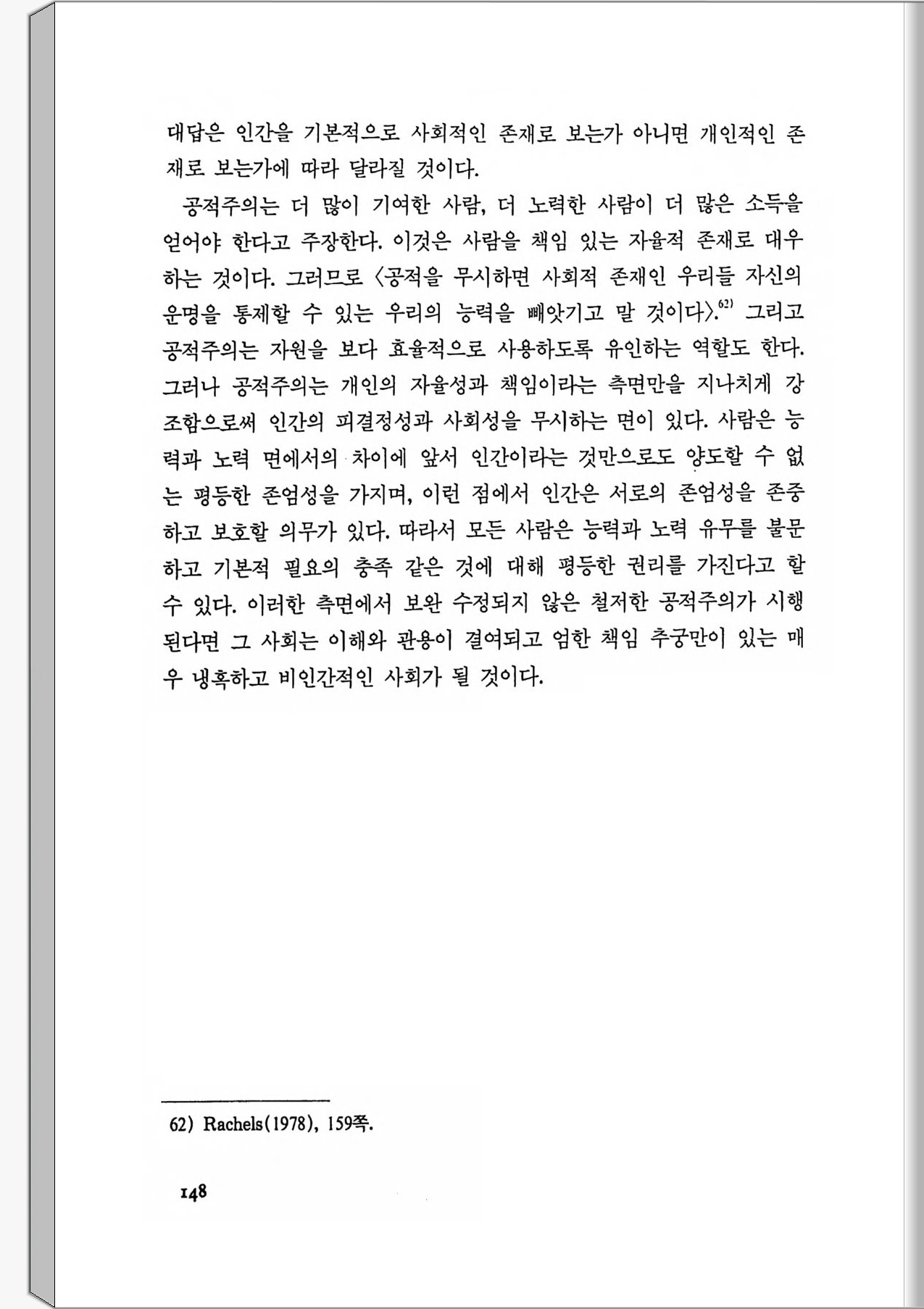 대답은 인간을 기본적으로 사회적인 존재로 보는가 아니면 개인적인 존재로 보는가에 따라 달라질 것이다.

공적주의는 더 많이 기여한 사람, 더 노력한 사람이 더 많은 소득을 얻어야 한다고 주장한다. 이것은 사람을 책임 있는 자율적 존재로 대우하는 것이다. 그러므로 〈공적을 무시하면 사회적 존재인 우리들 자신의 운명을 통제할 수 있는 우리의 능력을 빼앗기고 말 것이다〉.$^{62)}$ 그리고 공적주의는 자원을 보다 효율적으로 사용하도록 유인하는 역할도 한다. 그러나 공적주의는 개인의 자율성과 책임이라는 측면만을 지나치게 강조함으로써 인간의 피결정성과 사회성을 무시하는 면이 있다. 사람은 능력과 노력 면에서의 차이에 앞서 인간이라는 것만으로도 양도할 수 없는 평등한 존엄성을 가지며, 이런 점에서 인간은 서로의 존엄성을 존중하고 보호할 의무가 있다. 따라서 모든 사람은 능력과 노력 유무를 불문하고 기본적 필요의 충족 같은 것에 대해 평등한 권리를 가진다고 할 수 있다. 이러한 측면에서 보완 수정되지 않은 철저한 공적주의가 시행된다면 그 사회는 이해와 관용이 결여되고 엄한 책임 추궁만이 있는 매우 냉혹하고 비인간적인 사회가 될 것이다.

62) Rachels(1978), 159쪽.

148